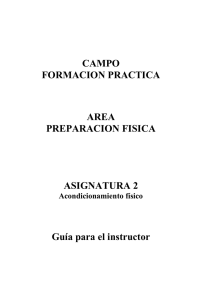 CAMPO
FORMACION PRACTICA

AREA
PREPARACION FISICA

ASIGNATURA 2
Acondicionamiento físico

Guía para el instructor